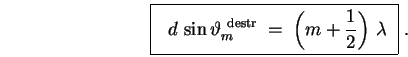 $d \sin \vartheta_m^{\text{destr}} = \left(m + \frac{1}{2}\right) \lambda$ .